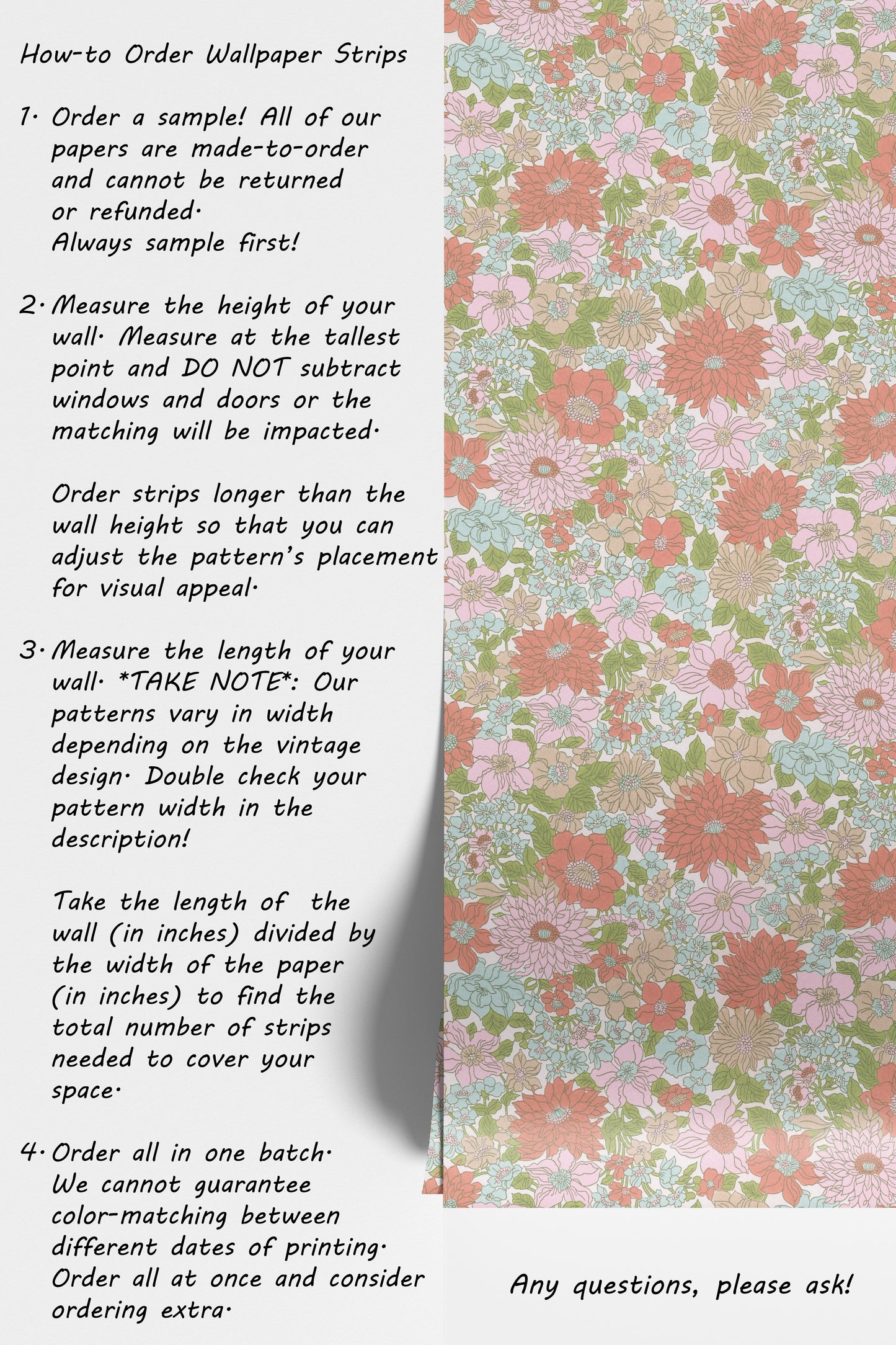 How-to Order Wallpaper Strips

1. Order a sample! All of our papers are made-to-order and cannot be returned or refunded. Always sample first!

2. Measure the height of your wall. Measure at the tallest point and DO NOT subtract windows and doors or the matching will be impacted.

Order strips longer than the wall height so that you can adjust the pattern's placement for visual appeal.

3. Measure the length of your wall. *TAKE NOTE*: Our patterns vary in width depending on the vintage design. Double check your pattern width in the description!

Take the length of the wall (in inches) divided by the width of the paper (in inches) to find the total number of strips needed to cover your space.

4. Order all in one batch. We cannot guarantee color-matching between different dates of printing. Order all at once and consider ordering extra.

Any questions, please ask!